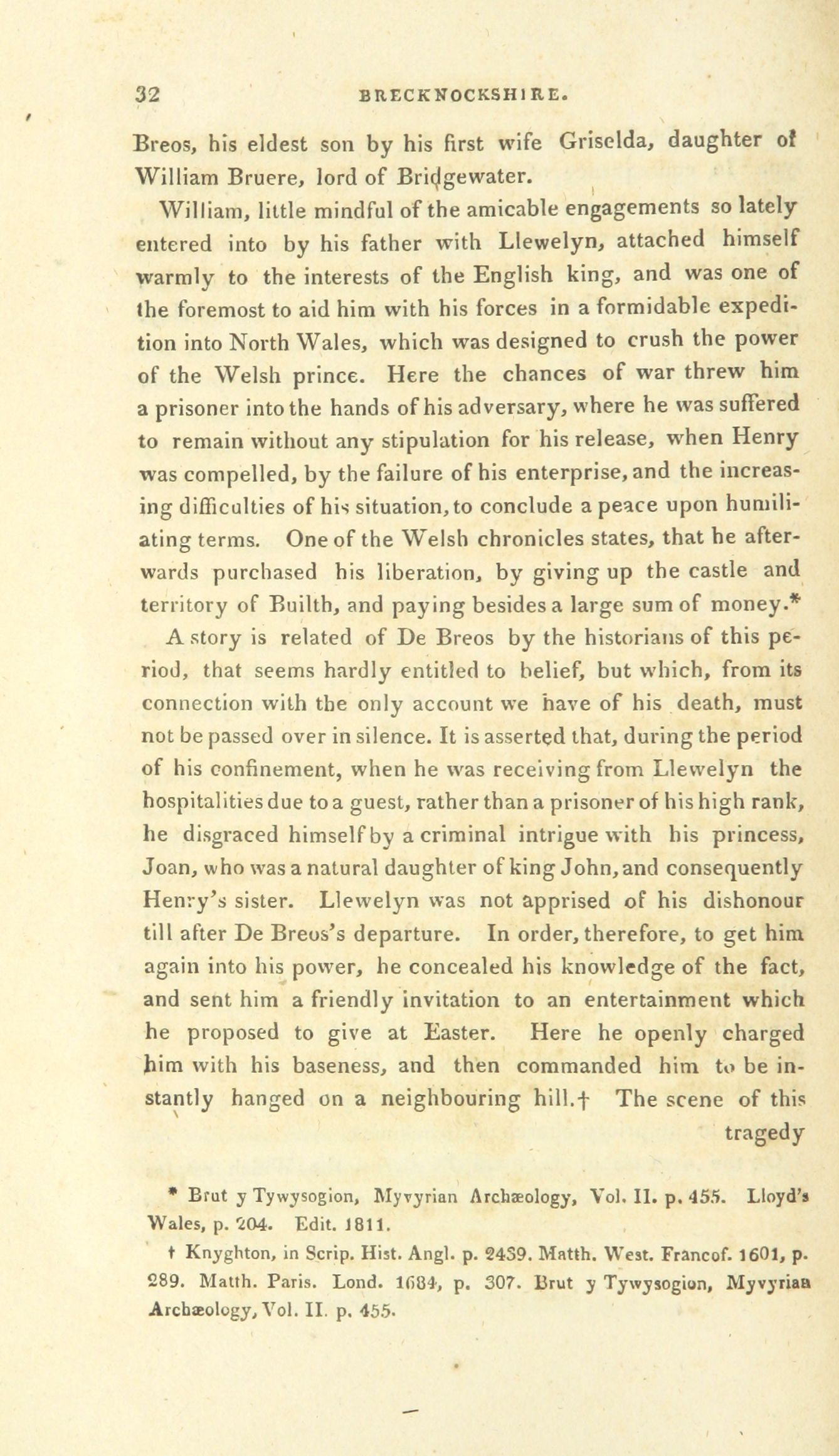 32 BRECKNOCKSHIRE.

Breos, his eldest son by his first wife Griselda, daughter of William Bruere, lord of Bridgewater.

William, little mindful of the amicable engagements so lately entered into by his father with Llewelyn, attached himself warmly to the interests of the English king, and was one of the foremost to aid him with his forces in a formidable expedition into North Wales, which was designed to crush the power of the Welsh prince. Here the chances of war threw him a prisoner into the hands of his adversary, where he was suffered to remain without any stipulation for his release, when Henry was compelled, by the failure of his enterprise, and the increasing difficulties of his situation, to conclude a peace upon humiliating terms. One of the Welsh chronicles states, that he afterwards purchased his liberation, by giving up the castle and territory of Builth, and paying besides a large sum of money.*

A story is related of De Breos by the historians of this period, that seems hardly entitled to belief, but which, from its connection with the only account we have of his death, must not be passed over in silence. It is asserted that, during the period of his confinement, when he was receiving from Llewelyn the hospitalities due to a guest, rather than a prisoner of his high rank, he disgraced himself by a criminal intrigue with his princess, Joan, who was a natural daughter of king John, and consequently Henry's sister. Llewelyn was not apprised of his dishonour till after De Breos's departure. In order, therefore, to get him again into his power, he concealed his knowledge of the fact, and sent him a friendly invitation to an entertainment which he proposed to give at Easter. Here he openly charged him with his baseness, and then commanded him to be instantly hanged on a neighbouring hill.† The scene of this tragedy

* Brut y Tywysogion, Myvyrian Archæology, Vol. II. p. 455. Lloyd's Wales, p. 204. Edit. 1811.

† Knyghton, in Scrip. Hist. Angl. p. 2439. Matth. West. Francof. 1601, p. 289. Matth. Paris. Lond. 1684, p. 307. Brut y Tywysogion, Myvyrian Archæology, Vol. II. p. 455.